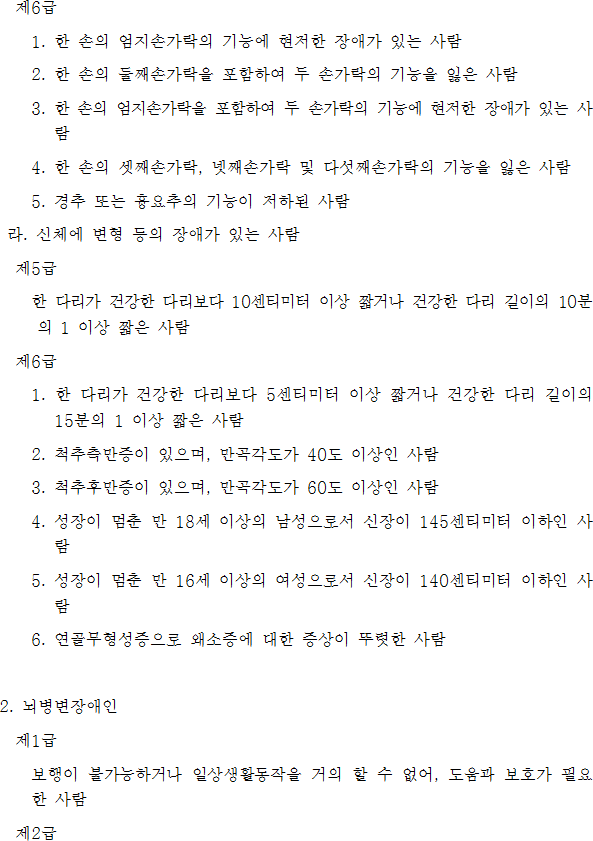 제6급

1. 한 손의 엄지손가락의 기능에 현저한 장애가 있는 사람

2. 한 손의 둘째손가락을 포함하여 두 손가락의 기능을 잃은 사람

3. 한 손의 엄지손가락을 포함하여 두 손가락의 기능에 현저한 장애가 있는 사람

4. 한 손의 셋째손가락, 넷째손가락 및 다섯째손가락의 기능을 잃은 사람

5. 경추 또는 흉요추의 기능이 저하된 사람

라. 신체에 변형 등의 장애가 있는 사람

제5급

한 다리가 건강한 다리보다 10센티미터 이상 짧거나 건강한 다리 길이의 10분의 1 이상 짧은 사람

제6급

1. 한 다리가 건강한 다리보다 5센티미터 이상 짧거나 건강한 다리 길이의 15분의 1 이상 짧은 사람

2. 척추측만증이 있으며, 만곡각도가 40도 이상인 사람

3. 척추후만증이 있으며, 만곡각도가 60도 이상인 사람

4. 성장이 멈춘 만 18세 이상의 남성으로서 신장이 145센티미터 이하인 사람

5. 성장이 멈춘 만 16세 이상의 여성으로서 신장이 140센티미터 이하인 사람

6. 연골무형성증으로 왜소증에 대한 증상이 뚜렷한 사람

2. 뇌병변장애인

제1급

보행이 불가능하거나 일상생활동작을 거의 할 수 없어, 도움과 보호가 필요한 사람

제2급